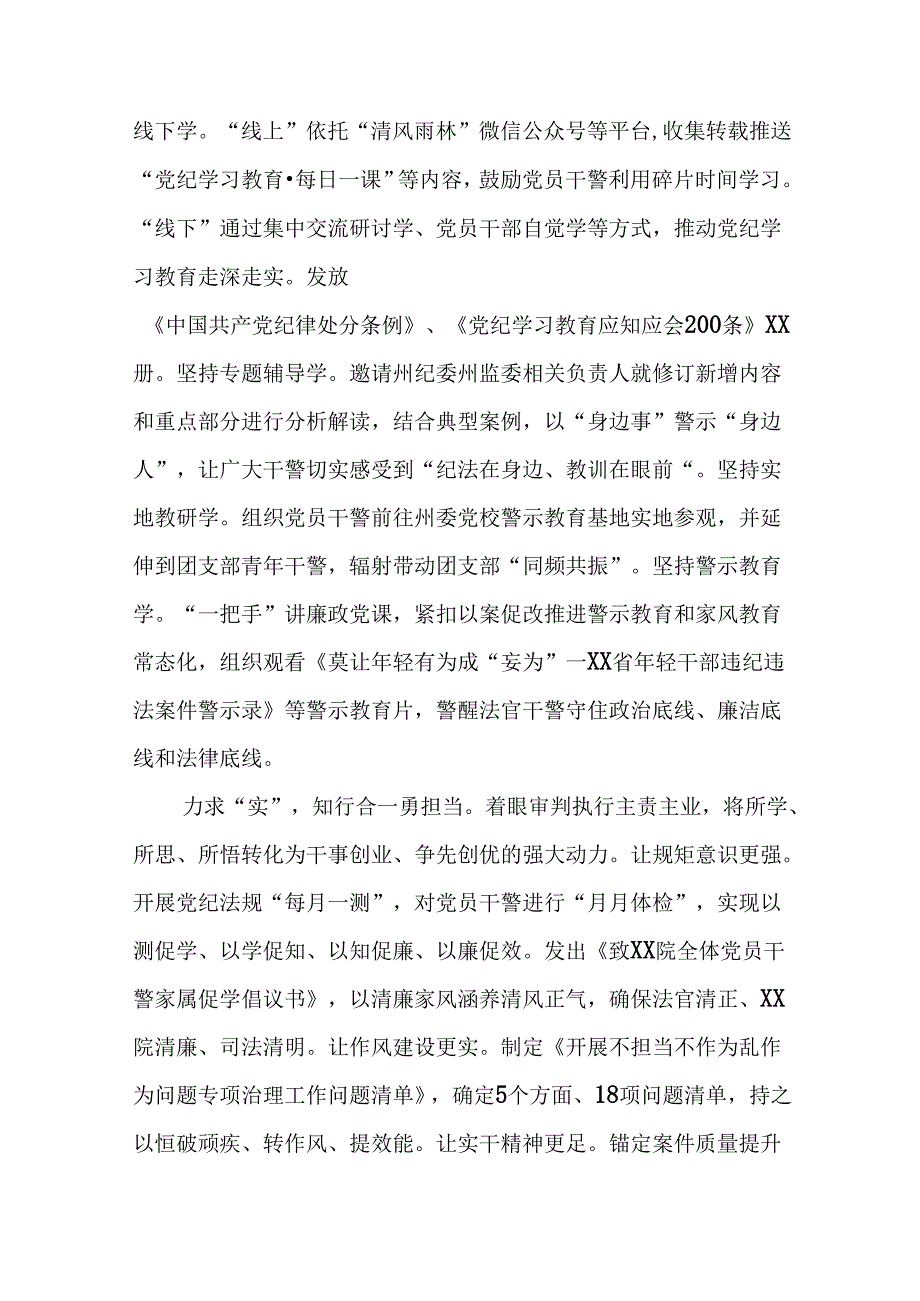 线下学。“线上”依托“清风雨林”微信公众号等平台,收集转载推送“党纪学习教育•每日一课”等内容，鼓励党员干警利用碎片时间学习。“线下”通过集中交流研讨学、党员干部自觉学等方式，推动党纪学习教育走深走实。发放

《中国共产党纪律处分条例》、《党纪学习教育应知应会200条》XX册。坚持专题辅导学。邀请州纪委州监委相关负责人就修订新增内容和重点部分进行分析解读，结合典型案例，以“身边事”警示“身边人”，让广大干警切实感受到“纪法在身边、教训在眼前“。坚持实地教研学。组织党员干警前往州委党校警示教育基地实地参观，并延伸到团支部青年干警，辐射带动团支部“同频共振”。坚持警示教育学。“一把手”讲廉政党课，紧扣以案促改推进警示教育和家风教育常态化，组织观看《莫让年轻有为成“妄为”一XX省年轻干部违纪违法案件警示录》等警示教育片，警醒法官干警守住政治底线、廉洁底线和法律底线。

力求“实”，知行合一勇担当。着眼审判执行主责主业，将所学、所思、所悟转化为干事创业、争先创优的强大动力。让规矩意识更强。开展党纪法规“每月一测”，对党员干警进行“月月体检”，实现以测促学、以学促知、以知促廉、以廉促效。发出《致XX院全体党员干警家属促学倡议书》，以清廉家风涵养清风正气，确保法官清正、XX院清廉、司法清明。让作风建设更实。制定《开展不担当不作为乱作为问题专项治理工作问题清单》，确定5个方面、18项问题清单，持之以恒破顽疾、转作风、提效能。让实干精神更足。锚定案件质量提升